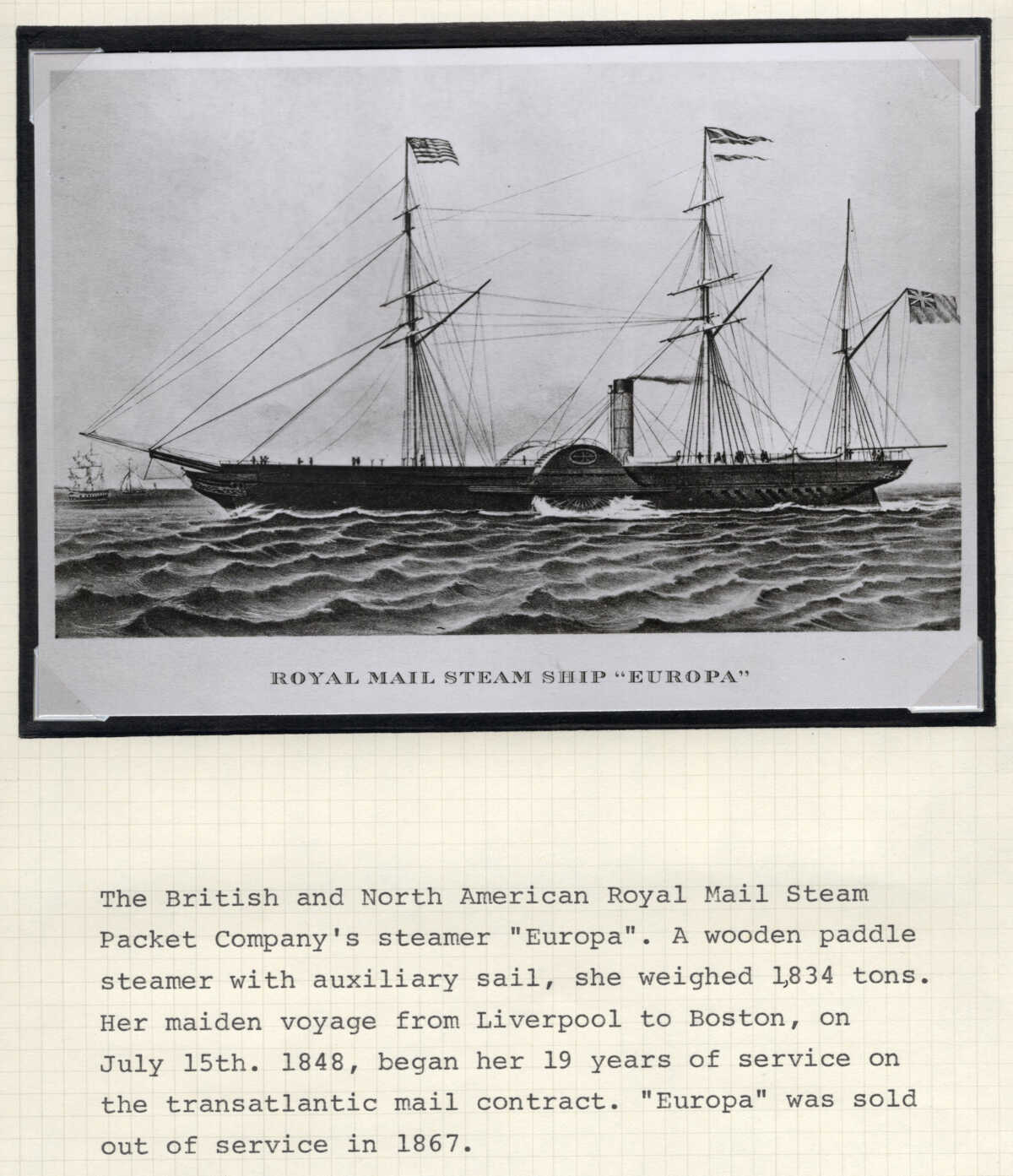 ROYAL MAIL STEAM SHIP "EUROPA"

The British and North American Royal Mail Steam Packet Company's steamer "Europa". A wooden paddle steamer with auxiliary sail, she weighed 1,834 tons. Her maiden voyage from Liverpool to Boston, on July 15th. 1848, began her 19 years of service on the transatlantic mail contract. "Europa" was sold out of service in 1867.